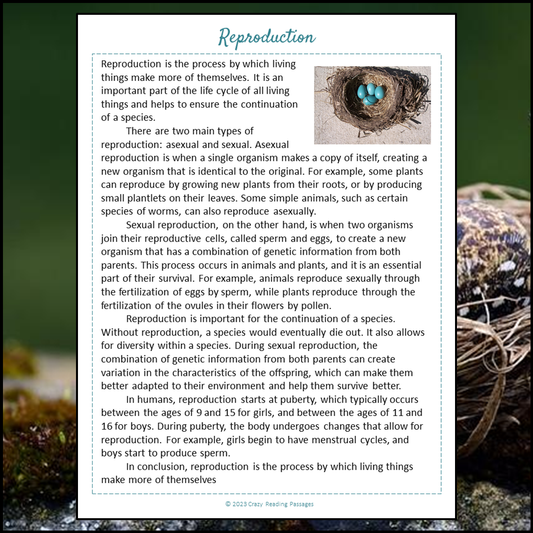 Reproduction

Reproduction is the process by which living things make more of themselves. It is an important part of the life cycle of all living things and helps to ensure the continuation of a species.

There are two main types of reproduction: asexual and sexual. Asexual reproduction is when a single organism makes a copy of itself, creating a new organism that is identical to the original. For example, some plants can reproduce by growing new plants from their roots, or by producing small plantlets on their leaves. Some simple animals, such as certain species of worms, can also reproduce asexually.

Sexual reproduction, on the other hand, is when two organisms join their reproductive cells, called sperm and eggs, to create a new organism that has a combination of genetic information from both parents. This process occurs in animals and plants, and it is an essential part of their survival. For example, animals reproduce sexually through the fertilization of eggs by sperm, while plants reproduce through the fertilization of the ovules in their flowers by pollen.

Reproduction is important for the continuation of a species. Without reproduction, a species would eventually die out. It also allows for diversity within a species. During sexual reproduction, the combination of genetic information from both parents can create variation in the characteristics of the offspring, which can make them better adapted to their environment and help them survive better.

In humans, reproduction starts at puberty, which typically occurs between the ages of 9 and 15 for girls, and between the ages of 11 and 16 for boys. During puberty, the body undergoes changes that allow for reproduction. For example, girls begin to have menstrual cycles, and boys start to produce sperm.

In conclusion, reproduction is the process by which living things make more of themselves

© 2023 Crazy Reading Passages